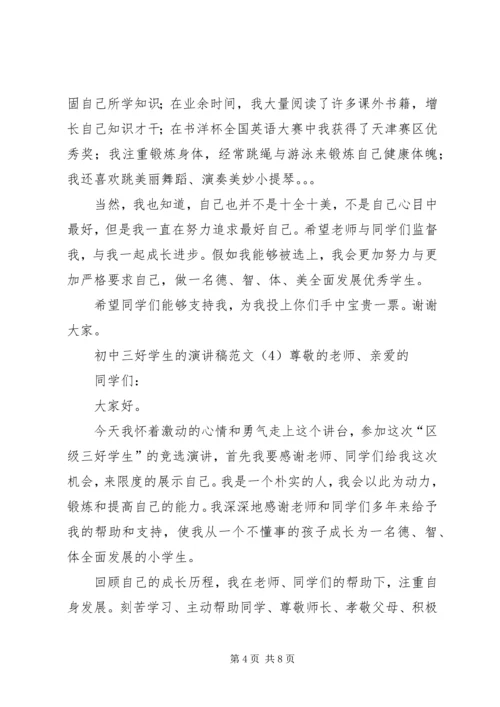 固自己所学知识；在业余时间，我大量阅读了许多课外书籍，增长自己知识才干；在书洋杯全国英语大赛中我获得了天津赛区优秀奖；我注重锻炼身体，经常跳绳与游泳来锻炼自己健康体魄；我还喜欢跳美丽舞蹈、演奏美妙小提琴。。。

当然，我也知道，自己也并不是十全十美，不是自己心目中最好，但是我一直在努力追求最好自己。希望老师与同学们监督我，与我一起成长进步。假如我能够被选上，我会更加努力与更加严格要求自己，做一名德、智、体、美全面发展优秀学生。

希望同学们能够支持我，为我投上你们手中宝贵一票。谢谢大家。

初中三好学生的演讲稿范文（4）尊敬的老师、亲爱的

同学们：

大家好。

今天我怀着激动的心情和勇气走上这个讲台，参加这次“区级三好学生”的竞选演讲，首先我要感谢老师、同学们给我这次机会，来限度的展示自己。我是一个朴实的人，我会以此为动力，锻炼和提高自己的能力。我深深地感谢老师和同学们多年来给予我的帮助和支持，使我从一个不懂事的孩子成长为一名德、智、体全面发展的小学生。

回顾自己的成长历程，我在老师、同学们的帮助下，注重自身发展。刻苦学习、主动帮助同学、尊敬师长、孝敬父母、积极

第 4 页 共 8 页